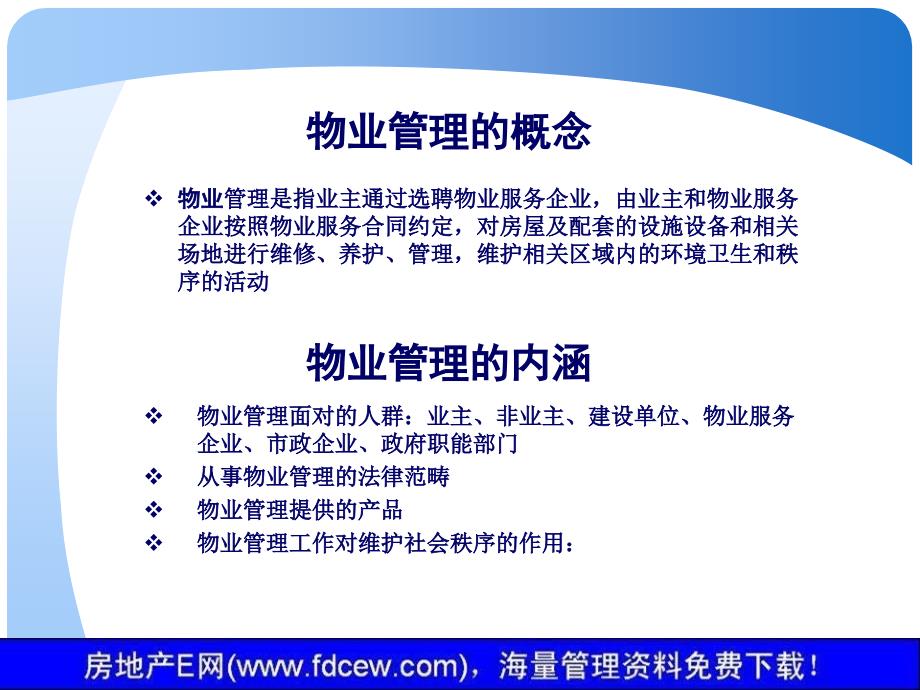 物业管理的概念

❖ 物业管理是指业主通过选聘物业服务企业，由业主和物业服务企业按照物业服务合同约定，对房屋及配套的设施设备和相关场地进行维修、养护、管理，维护相关区域内的环境卫生和秩序的活动

物业管理的内涵

❖ 物业管理面对的人群：业主、非业主、建设单位、物业服务企业、市政企业、政府职能部门
❖ 从事物业管理的法律范畴
❖ 物业管理提供的产品
❖ 物业管理工作对维护社会秩序的作用：

房地产E网(www.fdcew.com)，海量管理资料免费下载！